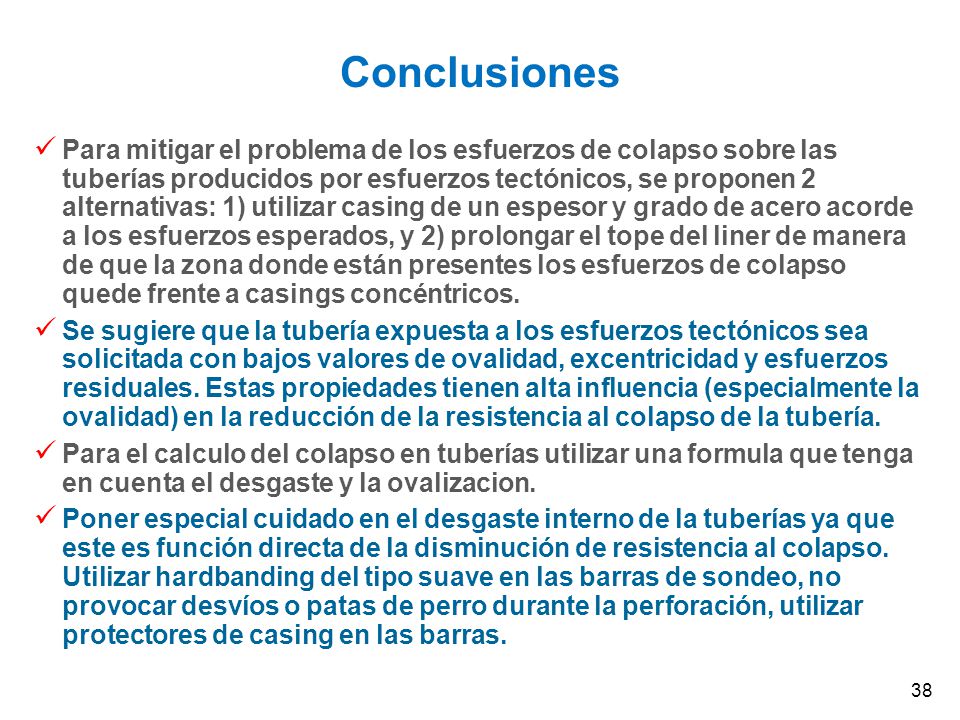 Conclusiones

✓ Para mitigar el problema de los esfuerzos de colapso sobre las tuberías producidos por esfuerzos tectónicos, se proponen 2 alternativas: 1) utilizar casing de un espesor y grado de acero acorde a los esfuerzos esperados, y 2) prolongar el tope del liner de manera de que la zona donde están presentes los esfuerzos de colapso quede frente a casings concéntricos.

✓ Se sugiere que la tubería expuesta a los esfuerzos tectónicos sea solicitada con bajos valores de ovalidad, excentricidad y esfuerzos residuales. Estas propiedades tienen alta influencia (especialmente la ovalidad) en la reducción de la resistencia al colapso de la tubería.

✓ Para el calculo del colapso en tuberías utilizar una formula que tenga en cuenta el desgaste y la ovalizacion.

✓ Poner especial cuidado en el desgaste interno de la tuberías ya que este es función directa de la disminución de resistencia al colapso. Utilizar hardbanding del tipo suave en las barras de sondeo, no provocar desvíos o patas de perro durante la perforación, utilizar protectores de casing en las barras.

38